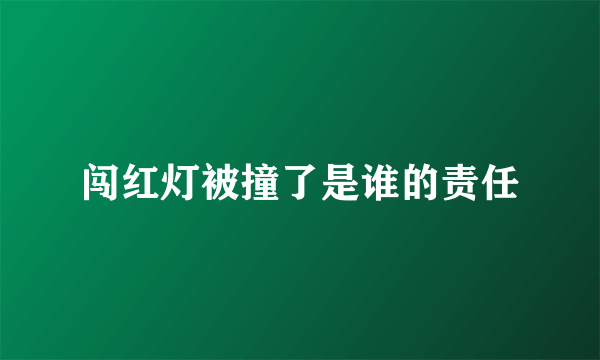 闯红灯被撞了是谁的责任